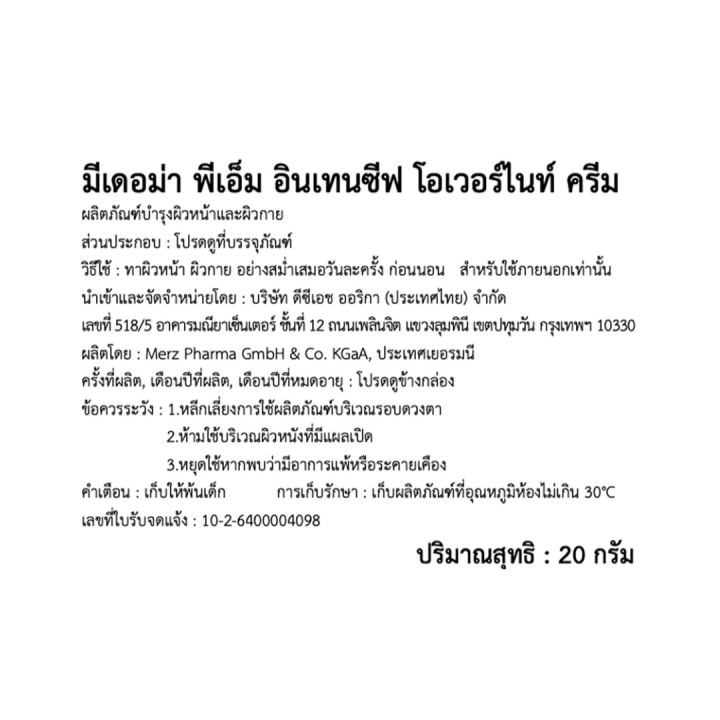 มีเดอม่า พีเอ็ม อินเทนซีฟ โอเวอร์ไนท์ ครีม

ผลิตภัณฑ์บำรุงผิวหน้าและผิวกาย

ส่วนประกอบ : โปรดดูที่บรรจุภัณฑ์

วิธีใช้ : ทาผิวหน้า ผิวกาย อย่างสม่ำเสมอวันละครั้ง ก่อนนอน สำหรับใช้ภายนอกเท่านั้น

นำเข้าและจัดจำหน่ายโดย : บริษัท ดีซีเอช ออริกา (ประเทศไทย) จำกัด

เลขที่ 518/5 อาคารมณียาเซ็นเตอร์ ชั้นที่ 12 ถนนเพลินจิต แขวงลุมพินี เขตปทุมวัน กรุงเทพฯ 10330

ผลิตโดย : Merz Pharma GmbH & Co. KGaA, ประเทศเยอรมนี

ครั้งที่ผลิต, เดือนปีที่ผลิต, เดือนปีที่หมดอายุ : โปรดดูข้างกล่อง

ข้อควรระวัง : 1.หลีกเลี่ยงการใช้ผลิตภัณฑ์บริเวณรอบดวงตา

2.ห้ามใช้บริเวณผิวหนังที่มีแผลเปิด

3.หยุดใช้หากพบว่ามีอาการแพ้หรือระคายเคือง

คำเตือน : เก็บให้พ้นเด็ก การเก็บรักษา : เก็บผลิตภัณฑ์ที่อุณหภูมิห้องไม่เกิน 30°C

เลขที่ใบรับจดแจ้ง : 10-2-6400004098

ปริมาณสุทธิ : 20 กรัม